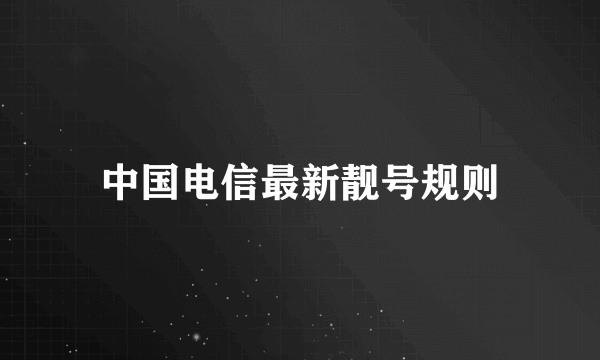 中国电信最新靓号规则